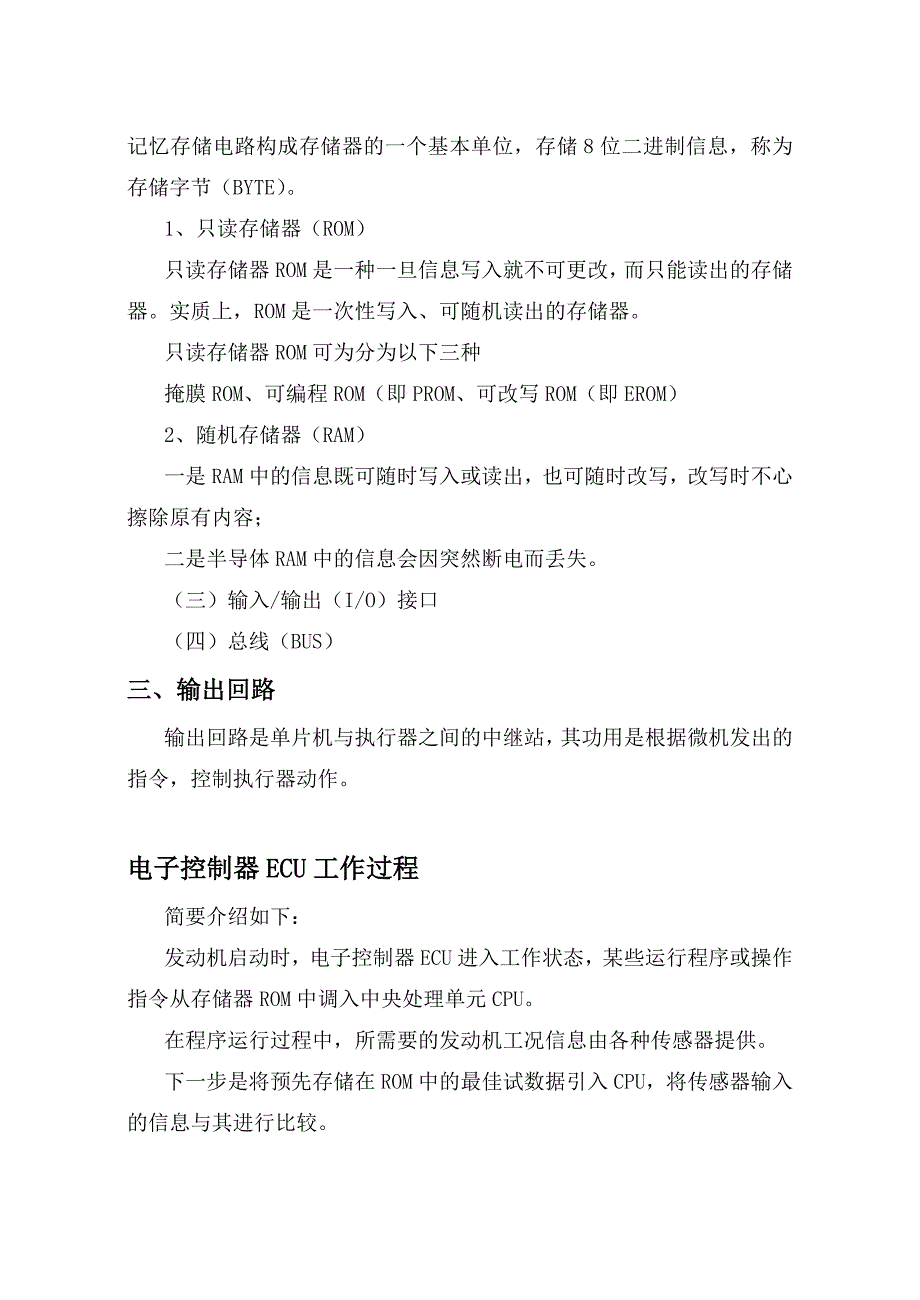 记忆存储电路构成存储器的一个基本单位，存储 8 位二进制信息，称为存储字节（BYTE）。

1、只读存储器（ROM）

只读存储器 ROM 是一种一旦信息写入就不可更改，而只能读出的存储器。实质上，ROM 是一次性写入、可随机读出的存储器。

只读存储器 ROM 可为分为以下三种

掩膜 ROM、可编程 ROM（即 PROM、可改写 ROM（即 EROM）

2、随机存储器（RAM）

一是 RAM 中的信息既可随时写入或读出，也可随时改写，改写时不心擦除原有内容；

二是半导体 RAM 中的信息会因突然断电而丢失。

（三）输入/输出（I/O）接口

（四）总线（BUS）

三、输出回路

输出回路是单片机与执行器之间的中继站，其功用是根据微机发出的指令，控制执行器动作。

电子控制器 ECU 工作过程

简要介绍如下：

发动机启动时，电子控制器 ECU 进入工作状态，某些运行程序或操作指令从存储器 ROM 中调入中央处理单元 CPU。

在程序运行过程中，所需要的发动机工况信息由各种传感器提供。

下一步是将预先存储在 ROM 中的最佳试数据引入 CPU，将传感器输入的信息与其进行比较。